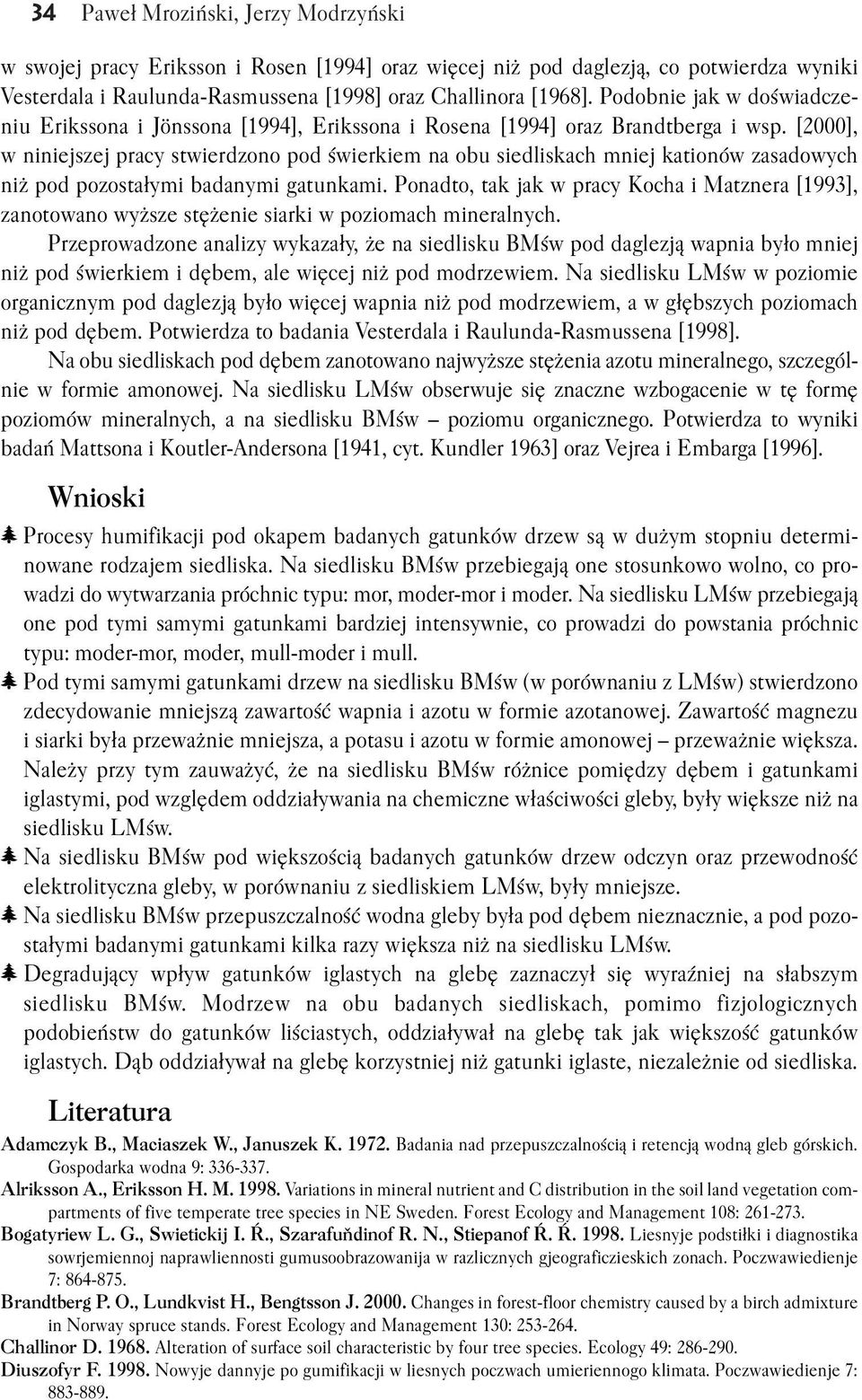 34 Paweł Mroziński, Jerzy Modrzyński

w swojej pracy Eriksson i Rosen [1994] oraz więcej niż pod daglezją, co potwierdza wyniki Vesterdala i Raulunda-Rasmussena [1998] oraz Challinora [1968]. Podobnie jak w doświadczeniu Erikssona i Jönssona [1994], Erikssona i Rosena [1994] oraz Brandtberga i wsp. [2000], w niniejszej pracy stwierdzono pod świerkiem na obu siedliskach mniej kationów zasadowych niż pod pozostałymi badanymi gatunkami. Ponadto, tak jak w pracy Kocha i Matznera [1993], zanotowano wyższe stężenie siarki w poziomach mineralnych.

Przeprowadzone analizy wykazały, że na siedlisku BMśw pod daglezją wapnia było mniej niż pod świerkiem i dębem, ale więcej niż pod modrzewiem. Na siedlisku LMśw w poziomie organicznym pod daglezją było więcej wapnia niż pod modrzewiem, a w głębszych poziomach niż pod dębem. Potwierdza to badania Vesterdala i Raulunda-Rasmussena [1998].

Na obu siedliskach pod dębem zanotowano najwyższe stężenia azotu mineralnego, szczególnie w formie amonowej. Na siedlisku LMśw obserwuje się znaczne wzbogacenie w tę formę poziomów mineralnych, a na siedlisku BMśw – poziomu organicznego. Potwierdza to wyniki badań Mattsona i Koutler-Andersona [1941, cyt. Kundler 1963] oraz Vejrea i Embarga [1996].

Wnioski

Procesy humifikacji pod okapem badanych gatunków drzew są w dużym stopniu determinowane rodzajem siedliska. Na siedlisku BMśw przebiegają one stosunkowo wolno, co prowadzi do wytwarzania próchnic typu: mor, moder-mor i moder. Na siedlisku LMśw przebiegają one pod tymi samymi gatunkami bardziej intensywnie, co prowadzi do powstania próchnic typu: moder-mor, moder, mull-moder i mull.

Pod tymi samymi gatunkami drzew na siedlisku BMśw (w porównaniu z LMśw) stwierdzono zdecydowanie mniejszą zawartość wapnia i azotu w formie azotanowej. Zawartość magnezu i siarki była przeważnie mniejsza, a potasu i azotu w formie amonowej – przeważnie większa. Należy przy tym zauważyć, że na siedlisku BMśw różnice pomiędzy dębem i gatunkami iglastymi, pod względem oddziaływania na chemiczne właściwości gleby, były większe niż na siedlisku LMśw.

Na siedlisku BMśw pod większością badanych gatunków drzew odczyn oraz przewodność elektrolityczna gleby, w porównaniu z siedliskiem LMśw, były mniejsze.

Na siedlisku BMśw przepuszczalność wodna gleby była pod dębem nieznacznie, a pod pozostałymi badanymi gatunkami kilka razy większa niż na siedlisku LMśw.

Degradujący wpływ gatunków iglastych na glebę zaznaczył się wyraźniej na słabszym siedlisku BMśw. Modrzew na obu badanych siedliskach, pomimo fizjologicznych podobieństw do gatunków liściastych, oddziaływał na glebę tak jak większość gatunków iglastych. Dąb oddziaływał na glebę korzystniej niż gatunki iglaste, niezależnie od siedliska.

Literatura

Adamczyk B., Maciaszek W., Januszek K. 1972. Badania nad przepuszczalnością i retencją wodną gleb górskich. Gospodarka wodna 9: 336-337.

Alriksson A., Eriksson H. M. 1998. Variations in mineral nutrient and C distribution in the soil land vegetation compartments of five temperate tree species in NE Sweden. Forest Ecology and Management 108: 261-273.

Bogatyriew L. G., Swietickij I. Ŕ., Szarafuňdinof R. N., Stiepanof Ŕ. Ŕ. 1998. Liesnyje podstiłki i diagnostika sowrjemiennoj naprawliennosti gumusoobrazowanija w razlicznych gjeograficzieskich zonach. Poczwawiedienje 7: 864-875.

Brandtberg P. O., Lundkvist H., Bengtsson J. 2000. Changes in forest-floor chemistry caused by a birch admixture in Norway spruce stands. Forest Ecology and Management 130: 253-264.

Challinor D. 1968. Alteration of surface soil characteristic by four tree species. Ecology 49: 286-290.

Diuszofyr F. 1998. Nowyje dannyje po gumifikacji w liesnych poczwach umieriennogo klimata. Poczwawiedienje 7: 883-889.